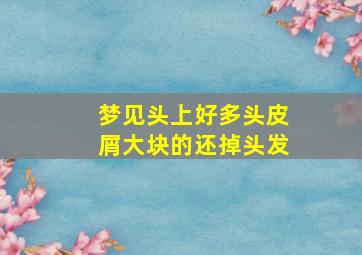 梦见头上好多头皮屑大块的还掉头发